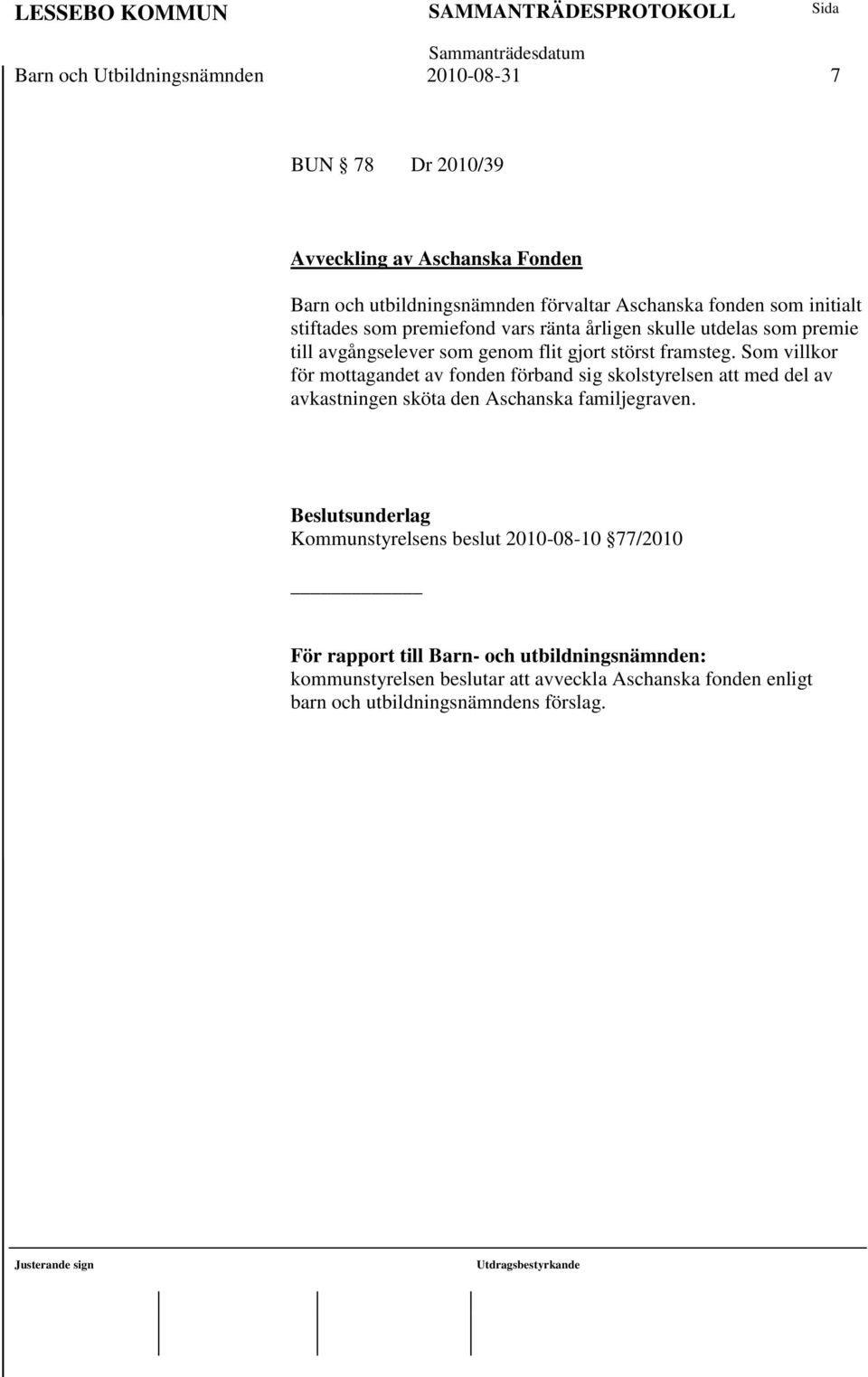 LESSEBO KOMMUN SAMMANTRÄDESPROTOKOLL Sida

Sammanträdesdatum

Barn och Utbildningsnämnden 2010-08-31 7

BUN § 78 Dr 2010/39

Avveckling av Aschanska Fonden

Barn och utbildningsnämnden förvaltar Aschanska fonden som initialt stiftades som premiefond vars ränta årligen skulle utdelas som premie till avgångselever som genom flit gjort störst framsteg. Som villkor för mottagandet av fonden förband sig skolstyrelsen att med del av avkastningen sköta den Aschanska familjegraven.

Beslutsunderlag
Kommunstyrelsens beslut 2010-08-10 § 77/2010

För rapport till Barn- och utbildningsnämnden:
kommunstyrelsen beslutar att avveckla Aschanska fonden enligt barn och utbildningsnämndens förslag.

Justerande sign Utdragsbestyrkande